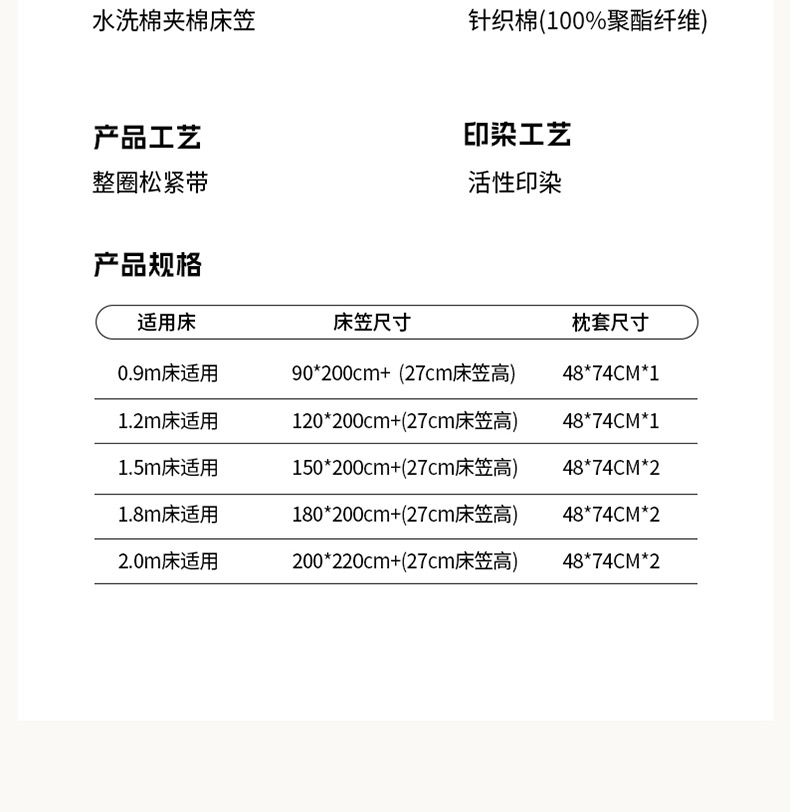 水洗棉夹棉床笠

针织棉(100%聚酯纤维)

产品工艺

整圈松紧带

印染工艺

活性印染

产品规格

| 适用床 | 床笠尺寸 | 枕套尺寸 |
|---|---|---|
| 0.9m床适用 | 90*200cm+ (27cm床笠高) | 48*74CM*1 |
| 1.2m床适用 | 120*200cm+(27cm床笠高) | 48*74CM*1 |
| 1.5m床适用 | 150*200cm+(27cm床笠高) | 48*74CM*2 |
| 1.8m床适用 | 180*200cm+(27cm床笠高) | 48*74CM*2 |
| 2.0m床适用 | 200*220cm+(27cm床笠高) | 48*74CM*2 |